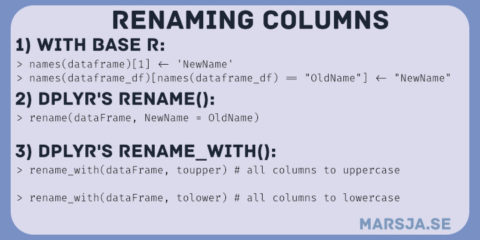 RENAMING COLUMNS

1) WITH BASE R:

> names(dataframe)[1] ← 'NewName'
> names(dataframe_df)[names(dataframe_df) == "OldName"] ← "NewName"

2) DPLYR'S RENAME():

> rename(dataFrame, NewName = OldName)

3) DPLYR'S RENAME_WITH():

> rename_with(dataFrame, toupper) # all columns to uppercase

> rename_with(dataFrame, tolower) # all columns to lowercase

MARSJA.SE